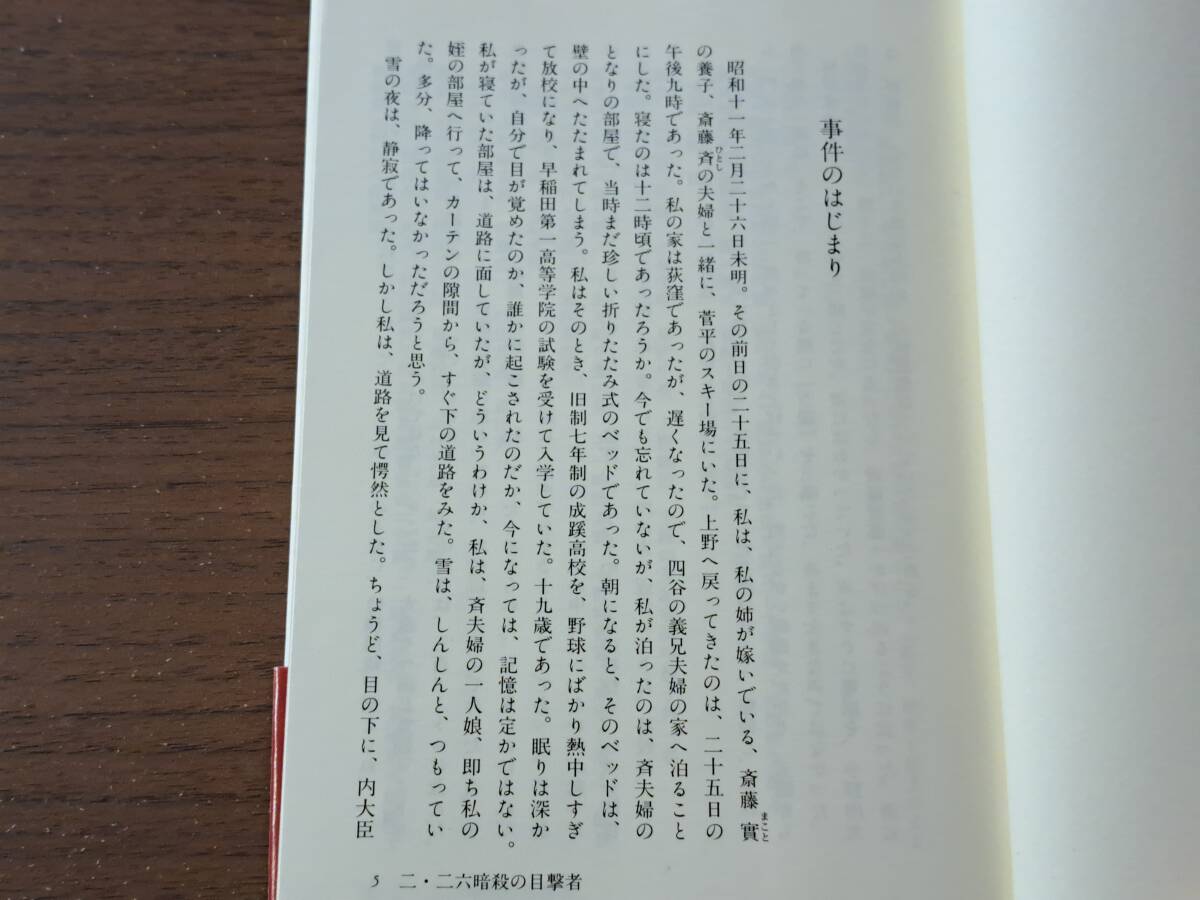 事件のはじまり

昭和十一年二月二十六日未明。その前日の二十五日に、私は、私の姉が嫁いでいる、斎藤實の養子、斎藤斉の夫婦と一緒に、菅平のスキー場にいた。上野へ戻ってきたのは、二十五日の午後九時であった。私の家は荻窪であったが、遅くなったので、四谷の義兄夫婦の家へ泊ることにした。寝たのは十二時頃であったろうか。今でも忘れていないが、私が泊ったのは、斉夫婦のとなりの部屋で、当時まだ珍しい折りたたみ式のベッドであった。朝になると、そのベッドは、壁の中へたたまれてしまう。私はそのとき、旧制七年制の成蹊高校を、野球にばかり熱中しすぎて放校になり、早稲田第一高等学院の試験を受けて入学していた。十九歳であった。眠りは深かったが、自分で目が覚めたのか、誰かに起こされたのだか、今になっては、記憶は定かではない。私が寝ていた部屋は、道路に面していたが、どういうわけか、私は、斉夫婦の一人娘、即ち私の姪の部屋へ行って、カーテンの隙間から、すぐ下の道路をみた。雪は、しんしんと、つもっていた。多分、降ってはいなかっただろうと思う。

雪の夜は、静寂であった。しかし私は、道路を見て愕然とした。ちょうど、目の下に、内大臣

5　二・二六暗殺の目撃者